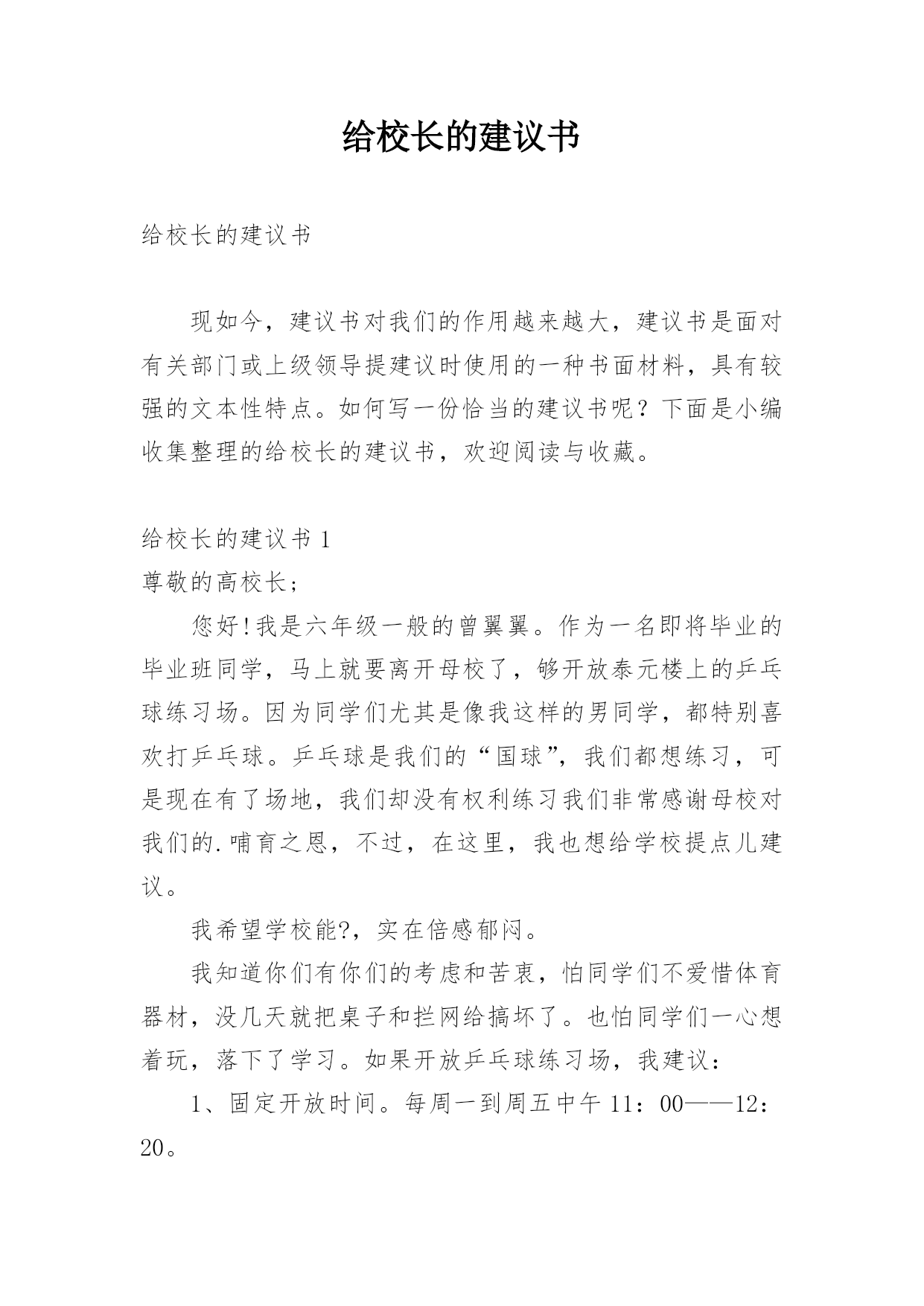 给校长的建议书

给校长的建议书

现如今，建议书对我们的作用越来越大，建议书是面对有关部门或上级领导提建议时使用的一种书面材料，具有较强的文本性特点。如何写一份恰当的建议书呢？下面是小编收集整理的给校长的建议书，欢迎阅读与收藏。

给校长的建议书 1

尊敬的高校长；

您好!我是六年级一般的曾翼翼。作为一名即将毕业的毕业班同学，马上就要离开母校了，够开放泰元楼上的乒乓球练习场。因为同学们尤其是像我这样的男同学，都特别喜欢打乒乓球。乒乓球是我们的“国球”，我们都想练习，可是现在有了场地，我们却没有权利练习我们非常感谢母校对我们的.哺育之恩，不过，在这里，我也想给学校提点儿建议。

我希望学校能?，实在倍感郁闷。

我知道你们有你们的考虑和苦衷，怕同学们不爱惜体育器材，没几天就把桌子和拦网给搞坏了。也怕同学们一心想着玩，落下了学习。如果开放乒乓球练习场，我建议：

1、固定开放时间。每周一到周五中午 11：00——12：20。